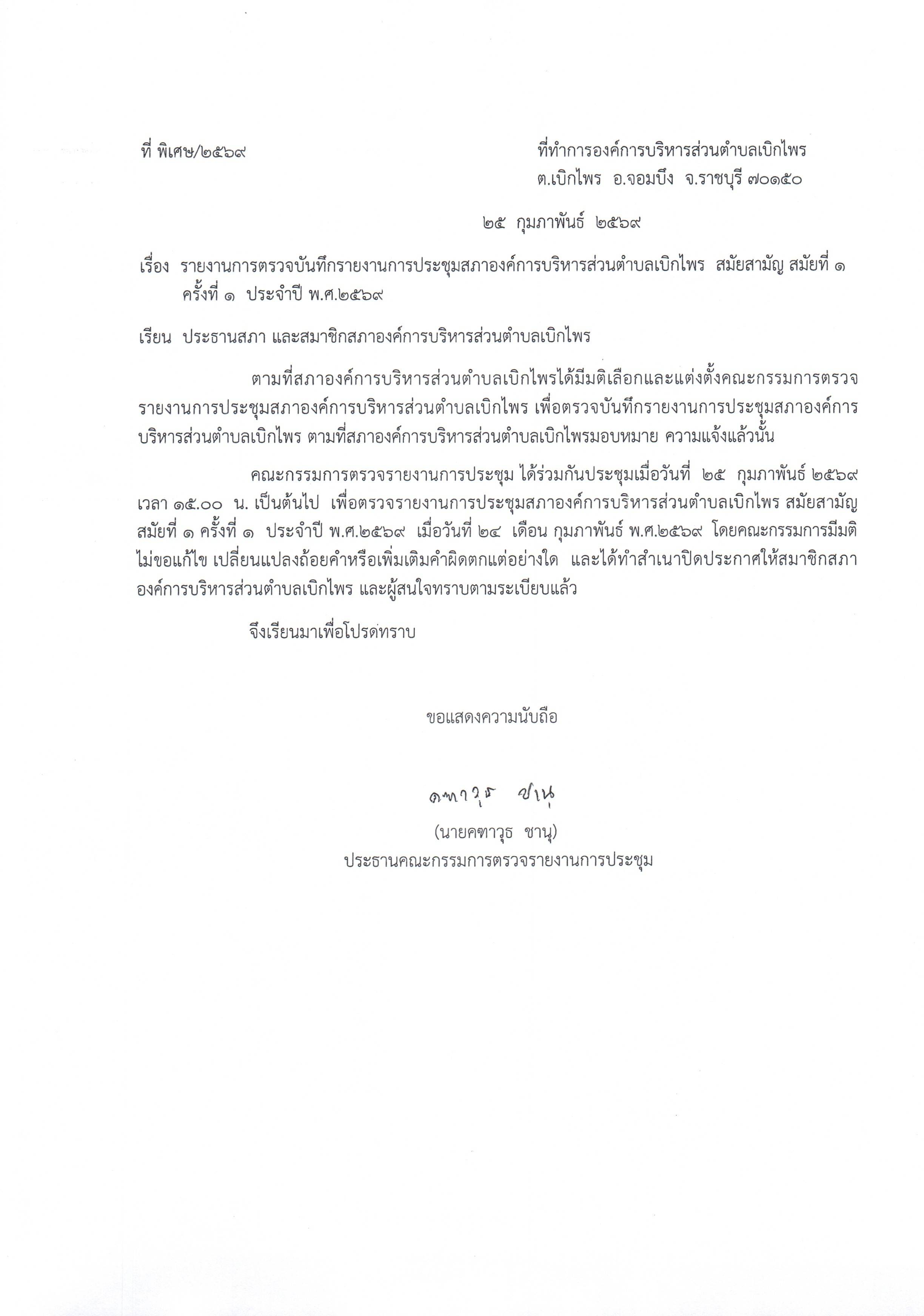 ที่ พิเศษ/๒๕๖๙

ที่ทำการองค์การบริหารส่วนตำบลเบิกไพร
ต.เบิกไพร อ.จอมบึง จ.ราชบุรี ๗๐๑๕๐

๒๕ กุมภาพันธ์ ๒๕๖๙

เรื่อง รายงานการตรวจบันทึกรายงานการประชุมสภาองค์การบริหารส่วนตำบลเบิกไพร สมัยสามัญ สมัยที่ ๑ ครั้งที่ ๑ ประจำปี พ.ศ.๒๕๖๙

เรียน ประธานสภา และสมาชิกสภาองค์การบริหารส่วนตำบลเบิกไพร

ตามที่สภาองค์การบริหารส่วนตำบลเบิกไพรได้มีมติเลือกและแต่งตั้งคณะกรรมการตรวจรายงานการประชุมสภาองค์การบริหารส่วนตำบลเบิกไพร เพื่อตรวจบันทึกรายงานการประชุมสภาองค์การบริหารส่วนตำบลเบิกไพร ตามที่สภาองค์การบริหารส่วนตำบลเบิกไพรมอบหมาย ความแจ้งแล้วนั้น

คณะกรรมการตรวจรายงานการประชุม ได้ร่วมกันประชุมเมื่อวันที่ ๒๕ กุมภาพันธ์ ๒๕๖๙ เวลา ๑๕.๐๐ น. เป็นต้นไป เพื่อตรวจรายงานการประชุมสภาองค์การบริหารส่วนตำบลเบิกไพร สมัยสามัญ สมัยที่ ๑ ครั้งที่ ๑ ประจำปี พ.ศ.๒๕๖๙ เมื่อวันที่ ๒๔ เดือน กุมภาพันธ์ พ.ศ.๒๕๖๙ โดยคณะกรรมการมีมติไม่ขอแก้ไข เปลี่ยนแปลงถ้อยคำหรือเพิ่มเติมคำผิดตกแต่อย่างใด และได้ทำสำเนาปิดประกาศให้สมาชิกสภาองค์การบริหารส่วนตำบลเบิกไพร และผู้สนใจทราบตามระเบียบแล้ว

จึงเรียนมาเพื่อโปรดทราบ

ขอแสดงความนับถือ

คฑาวุธ ชานุ

(นายคฑาวุธ ชานุ)
ประธานคณะกรรมการตรวจรายงานการประชุม